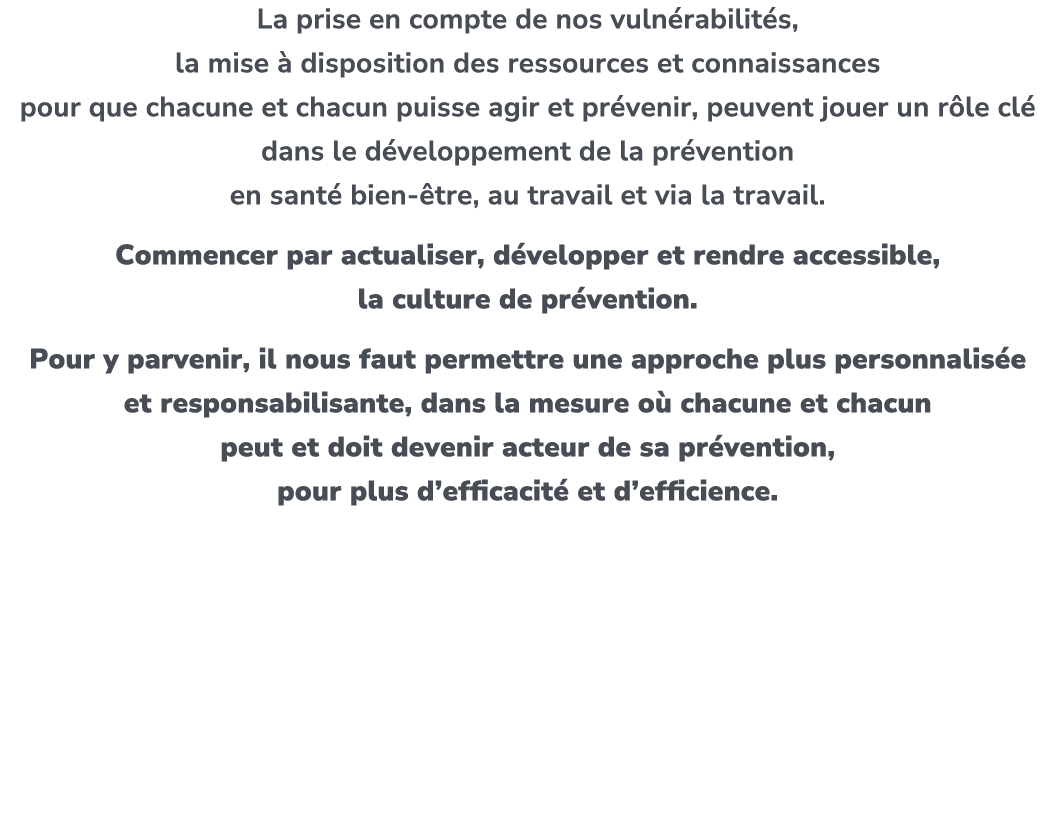 La prise en compte de nos vulnérabilités,
la mise à disposition des ressources et connaissances
pour que chacune et chacun puisse agir et prévenir, peuvent jouer un rôle clé
dans le développement de la prévention
en santé bien-être, au travail et via la travail.

Commencer par actualiser, développer et rendre accessible,
la culture de prévention.

Pour y parvenir, il nous faut permettre une approche plus personnalisée
et responsabilisante, dans la mesure où chacune et chacun
peut et doit devenir acteur de sa prévention,
pour plus d’efficacité et d’efficience.